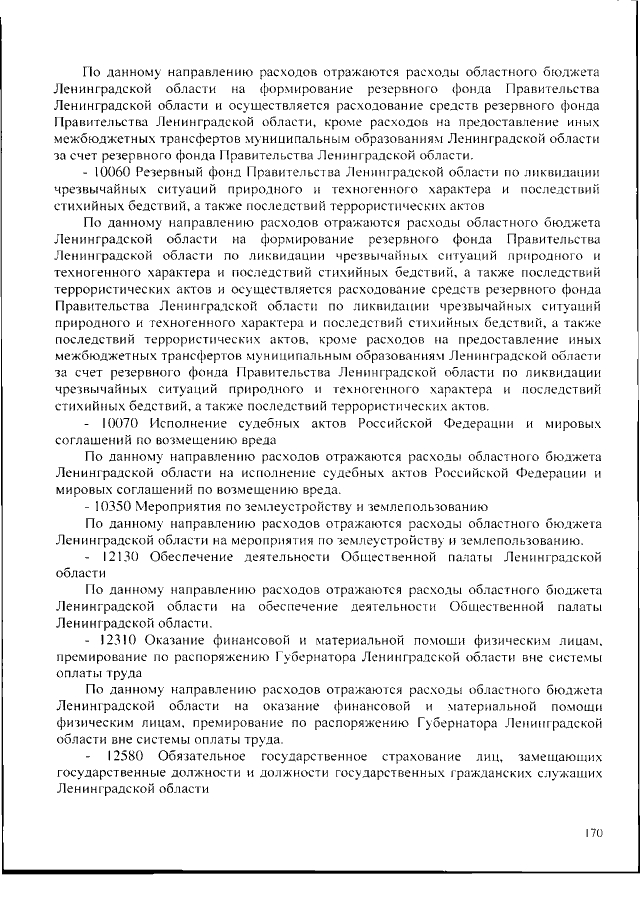 По данному направлению расходов отражаются расходы областного бюджета Ленинградской области на формирование резервного фонда Правительства Ленинградской области и осуществляется расходование средств резервного фонда Правительства Ленинградской области, кроме расходов на предоставление иных межбюджетных трансфертов муниципальным образованиям Ленинградской области за счет резервного фонда Правительства Ленинградской области.

- 10060 Резервный фонд Правительства Ленинградской области по ликвидации чрезвычайных ситуаций природного и техногенного характера и последствий стихийных бедствий, а также последствий террористических актов

По данному направлению расходов отражаются расходы областного бюджета Ленинградской области на формирование резервного фонда Правительства Ленинградской области по ликвидации чрезвычайных ситуаций природного и техногенного характера и последствий стихийных бедствий, а также последствий террористических актов и осуществляется расходование средств резервного фонда Правительства Ленинградской области по ликвидации чрезвычайных ситуаций природного и техногенного характера и последствий стихийных бедствий, а также последствий террористических актов, кроме расходов на предоставление иных межбюджетных трансфертов муниципальным образованиям Ленинградской области за счет резервного фонда Правительства Ленинградской области по ликвидации чрезвычайных ситуаций природного и техногенного характера и последствий стихийных бедствий, а также последствий террористических актов.

- 10070 Исполнение судебных актов Российской Федерации и мировых соглашений по возмещению вреда

По данному направлению расходов отражаются расходы областного бюджета Ленинградской области на исполнение судебных актов Российской Федерации и мировых соглашений по возмещению вреда.

- 10350 Мероприятия по землеустройству и землепользованию

По данному направлению расходов отражаются расходы областного бюджета Ленинградской области на мероприятия по землеустройству и землепользованию.

- 12130 Обеспечение деятельности Общественной палаты Ленинградской области

По данному направлению расходов отражаются расходы областного бюджета Ленинградской области на обеспечение деятельности Общественной палаты Ленинградской области.

- 12310 Оказание финансовой и материальной помощи физическим лицам, премирование по распоряжению Губернатора Ленинградской области вне системы оплаты труда

По данному направлению расходов отражаются расходы областного бюджета Ленинградской области на оказание финансовой и материальной помощи физическим лицам, премирование по распоряжению Губернатора Ленинградской области вне системы оплаты труда.

- 12580 Обязательное государственное страхование лиц, замещающих государственные должности и должности государственных гражданских служащих Ленинградской области

170